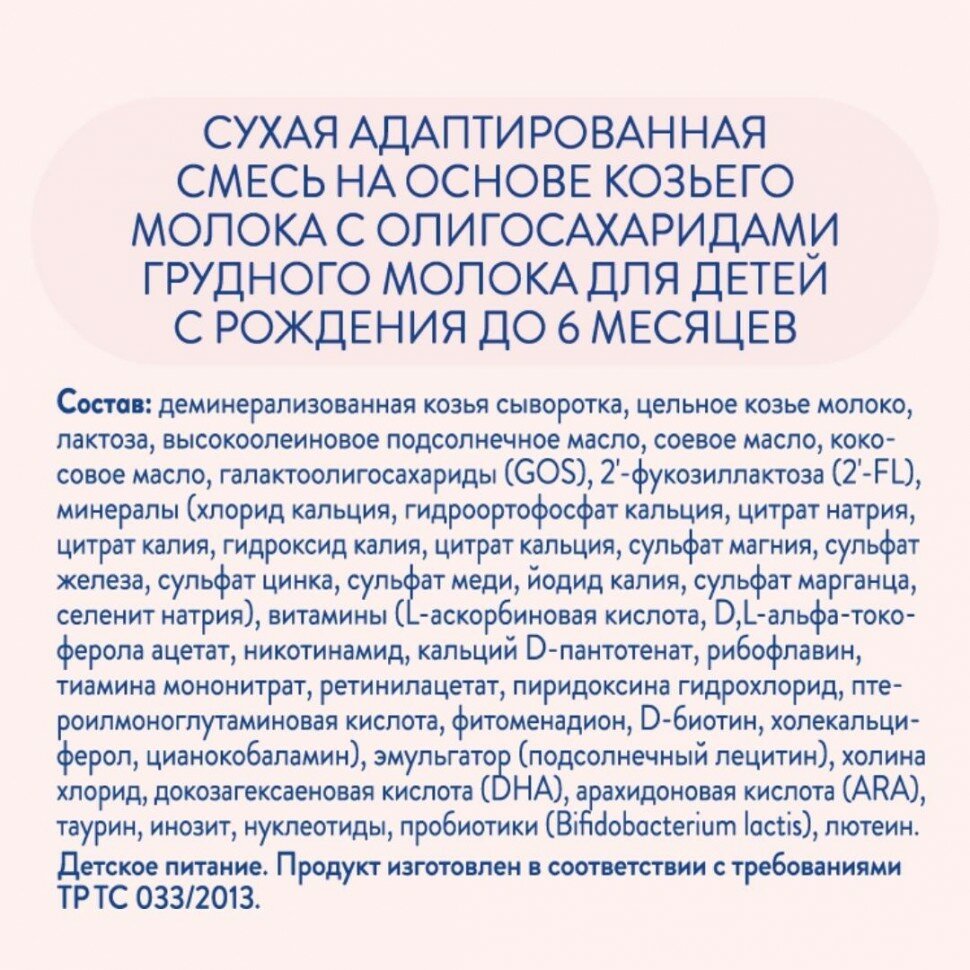 СУХАЯ АДАПТИРОВАННАЯ СМЕСЬ НА ОСНОВЕ КОЗЬЕГО МОЛОКА С ОЛИГОСАХАРИДАМИ ГРУДНОГО МОЛОКА ДЛЯ ДЕТЕЙ С РОЖДЕНИЯ ДО 6 МЕСЯЦЕВ

Состав: деминерализованная козья сыворотка, цельное козье молоко, лактоза, высокоолеиновое подсолнечное масло, соевое масло, кокосовое масло, галактоолигосахариды (GOS), 2'-фукозиллактоза (2'-FL), минералы (хлорид кальция, гидроортофосфат кальция, цитрат натрия, цитрат калия, гидроксид калия, цитрат кальция, сульфат магния, сульфат железа, сульфат цинка, сульфат меди, йодид калия, сульфат марганца, селенит натрия), витамины (L-аскорбиновая кислота, D,L-альфа-токоферола ацетат, никотинамид, кальций D-пантотенат, рибофлавин, тиамина мононитрат, ретинилацетат, пиридоксина гидрохлорид, птероилмоноглутаминовая кислота, фитоменадион, D-биотин, холекальциферол, цианокобаламин), эмульгатор (подсолнечный лецитин), холина хлорид, докозагексаеновая кислота (DHA), арахидоновая кислота (ARA), таурин, инозит, нуклеотиды, пробиотики (Bifidobacterium lactis), лютеин.
Детское питание. Продукт изготовлен в соответствии с требованиями ТР ТС 033/2013.